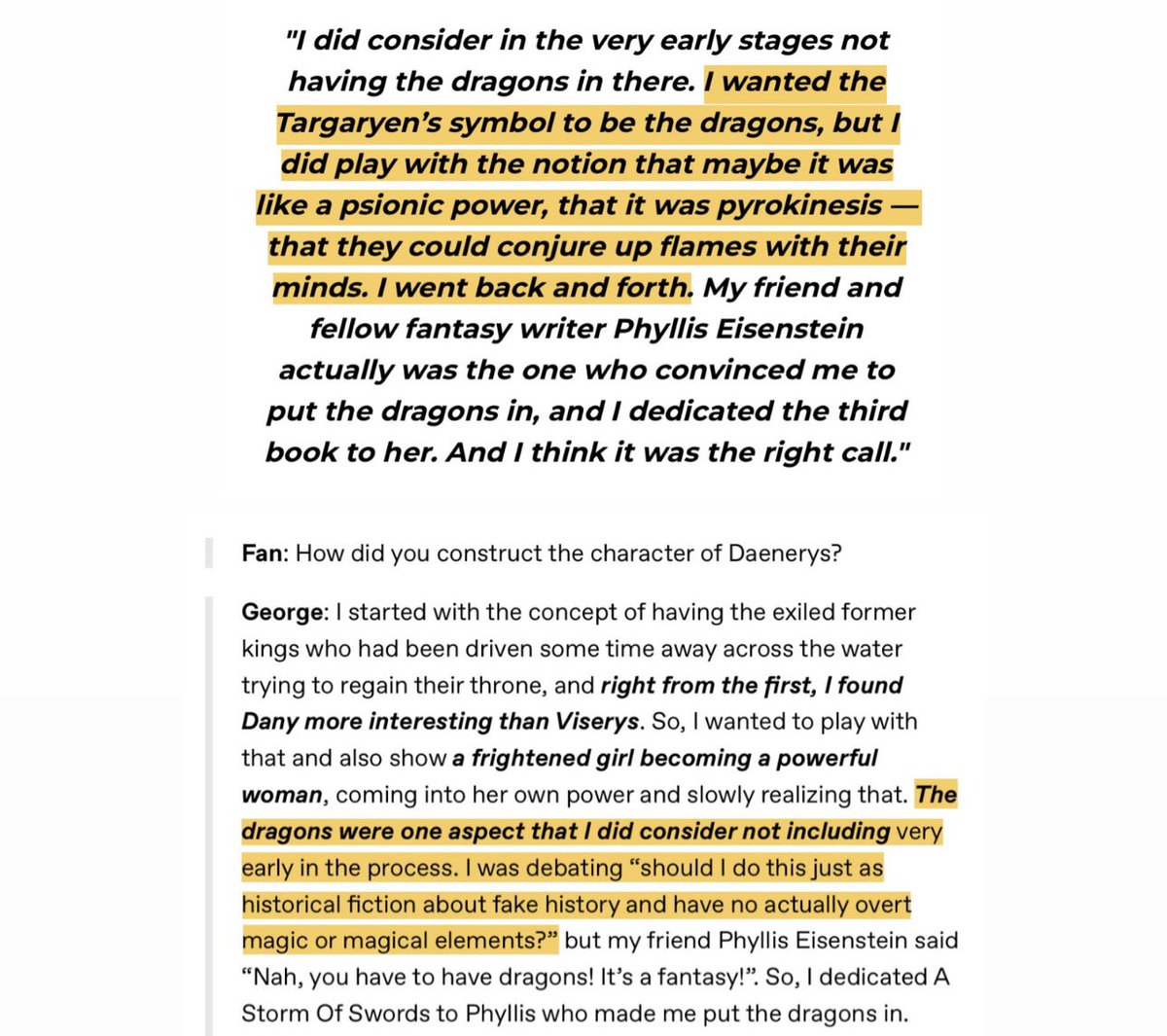 "I did consider in the very early stages not having the dragons in there. I wanted the Targaryen's symbol to be the dragons, but I did play with the notion that maybe it was like a psionic power, that it was pyrokinesis — that they could conjure up flames with their minds. I went back and forth. My friend and fellow fantasy writer Phyllis Eisenstein actually was the one who convinced me to put the dragons in, and I dedicated the third book to her. And I think it was the right call."

Fan: How did you construct the character of Daenerys?

George: I started with the concept of having the exiled former kings who had been driven some time away across the water trying to regain their throne, and right from the first, I found Dany more interesting than Viserys. So, I wanted to play with that and also show a frightened girl becoming a powerful woman, coming into her own power and slowly realizing that. The dragons were one aspect that I did consider not including very early in the process. I was debating "should I do this just as historical fiction about fake history and have no actually overt magic or magical elements?" but my friend Phyllis Eisenstein said "Nah, you have to have dragons! It's a fantasy!". So, I dedicated A Storm Of Swords to Phyllis who made me put the dragons in.